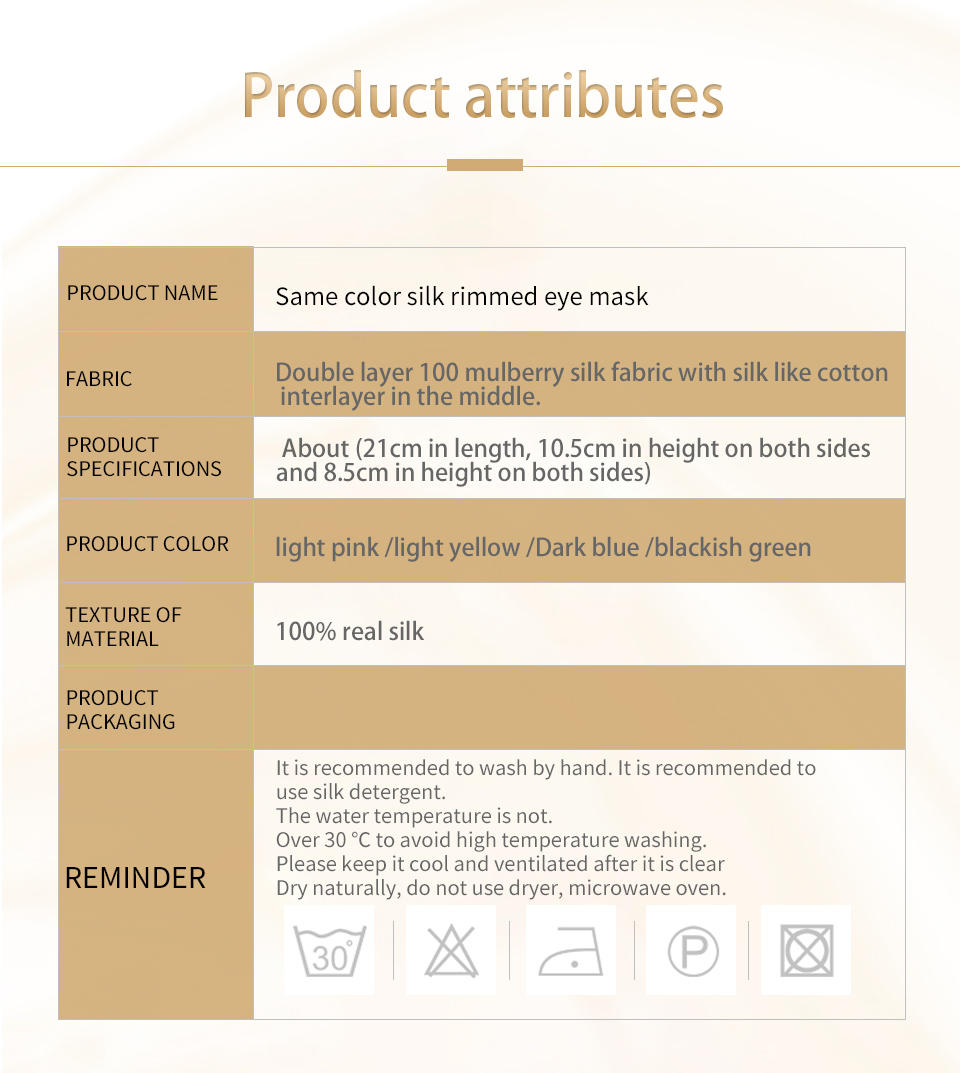 Product attributes

| PRODUCT NAME | Same color silk rimmed eye mask |
|---|---|
| FABRIC | Double layer 100 mulberry silk fabric with silk like cotton interlayer in the middle. |
| PRODUCT SPECIFICATIONS | About (21cm in length, 10.5cm in height on both sides and 8.5cm in height on both sides) |
| PRODUCT COLOR | light pink /light yellow /Dark blue /blackish green |
| TEXTURE OF MATERIAL | 100% real silk |
| PRODUCT PACKAGING | |
| REMINDER | It is recommended to wash by hand. It is recommended to use silk detergent. The water temperature is not. Over 30 °C to avoid high temperature washing. Please keep it cool and ventilated after it is clear Dry naturally, do not use dryer, microwave oven. 30 P |